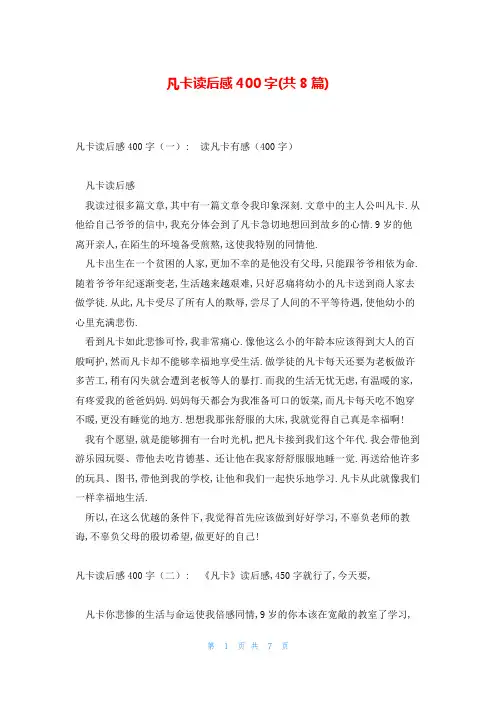 凡卡读后感400字(共8篇)

凡卡读后感400字（一）： 读凡卡有感（400字）

凡卡读后感

我读过很多篇文章,其中有一篇文章令我印象深刻.文章中的主人公叫凡卡.从他给自己爷爷的信中,我充分体会到了凡卡急切地想回到故乡的心情.9岁的他离开亲人,在陌生的环境备受煎熬,这使我特别的同情他.

凡卡出生在一个贫困的人家,更加不幸的是他没有父母,只能跟爷爷相依为命.随着爷爷年纪逐渐变老,生活越来越艰难,只好忍痛将幼小的凡卡送到商人家去做学徒.从此,凡卡受尽了所有人的欺辱,尝尽了人间的不平等待遇,使他幼小的心里充满悲伤.

看到凡卡如此悲惨可怜,我非常痛心.像他这么小的年龄本应该得到大人的百般呵护,然而凡卡却不能够幸福地享受生活.做学徒的凡卡每天还要为老板做许多苦工,稍有闪失就会遭到老板等人的暴打.而我的生活无忧无虑,有温暖的家,有疼爱我的爸爸妈妈.妈妈每天都会为我准备可口的饭菜,而凡卡每天吃不饱穿不暖,更没有睡觉的地方.想想我那张舒服的大床,我就觉得自己真是幸福啊!

我有个愿望,就是能够拥有一台时光机,把凡卡接到我们这个年代.我会带他到游乐园玩耍、带他去吃肯德基、还让他在我家舒舒服服地睡一觉.再送给他许多的玩具、图书,带他到我的学校,让他和我们一起快乐地学习.凡卡从此就像我们一样幸福地生活.

所以,在这么优越的条件下,我觉得首先应该做到好好学习,不辜负老师的教诲,不辜负父母的殷切希望,做更好的自己!

凡卡读后感400字（二）： 《凡卡》读后感,450字就行了,今天要,

凡卡你悲惨的生活与命运使我倍感同情,9岁的你本该在宽敞的教室了学习,

第 1 页 共 7 页